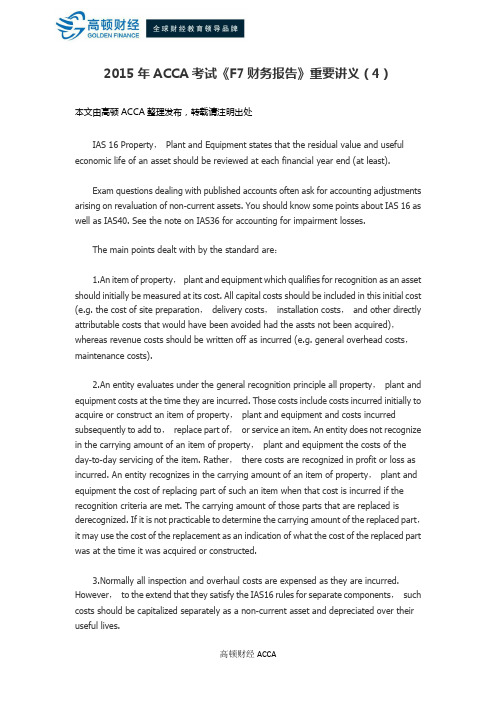 高顿财经
GOLDEN FINANCE
全球财经教育领导品牌

2015 年 ACCA 考试《F7 财务报告》重要讲义（4）

本文由高顿 ACCA 整理发布，转载请注明出处

IAS 16 Property， Plant and Equipment states that the residual value and useful economic life of an asset should be reviewed at each financial year end (at least).

Exam questions dealing with published accounts often ask for accounting adjustments arising on revaluation of non-current assets. You should know some points about IAS 16 as well as IAS40. See the note on IAS36 for accounting for impairment losses.

The main points dealt with by the standard are：

1.An item of property， plant and equipment which qualifies for recognition as an asset should initially be measured at its cost. All capital costs should be included in this initial cost (e.g. the cost of site preparation， delivery costs， installation costs， and other directly attributable costs that would have been avoided had the assts not been acquired)， whereas revenue costs should be written off as incurred (e.g. general overhead costs， maintenance costs).

2.An entity evaluates under the general recognition principle all property， plant and equipment costs at the time they are incurred. Those costs include costs incurred initially to acquire or construct an item of property， plant and equipment and costs incurred subsequently to add to， replace part of， or service an item. An entity does not recognize in the carrying amount of an item of property， plant and equipment the costs of the day-to-day servicing of the item. Rather， there costs are recognized in profit or loss as incurred. An entity recognizes in the carrying amount of an item of property， plant and equipment the cost of replacing part of such an item when that cost is incurred if the recognition criteria are met. The carrying amount of those parts that are replaced is derecognized. If it is not practicable to determine the carrying amount of the replaced part， it may use the cost of the replacement as an indication of what the cost of the replaced part was at the time it was acquired or constructed.

3.Normally all inspection and overhaul costs are expensed as they are incurred. However， to the extend that they satisfy the IAS16 rules for separate components， such costs should be capitalized separately as a non-current asset and depreciated over their useful lives.

高顿财经 ACCA